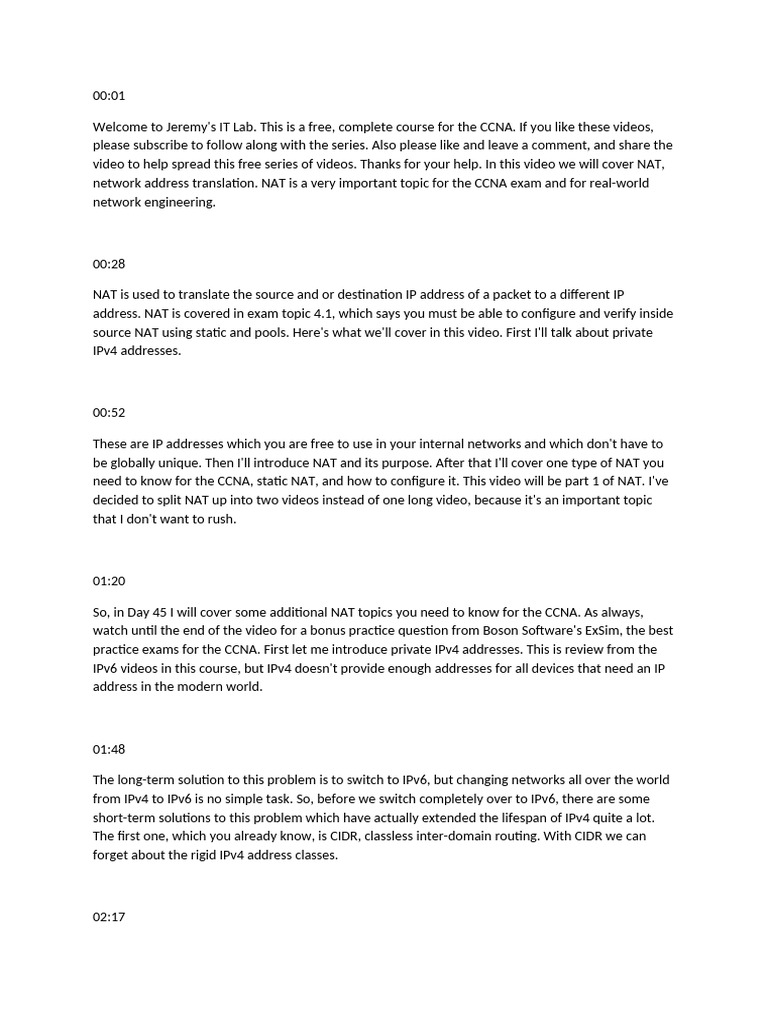 00:01

Welcome to Jeremy's IT Lab. This is a free, complete course for the CCNA. If you like these videos, please subscribe to follow along with the series. Also please like and leave a comment, and share the video to help spread this free series of videos. Thanks for your help. In this video we will cover NAT, network address translation. NAT is a very important topic for the CCNA exam and for real-world network engineering.

00:28

NAT is used to translate the source and or destination IP address of a packet to a different IP address. NAT is covered in exam topic 4.1, which says you must be able to configure and verify inside source NAT using static and pools. Here's what we'll cover in this video. First I'll talk about private IPv4 addresses.

00:52

These are IP addresses which you are free to use in your internal networks and which don't have to be globally unique. Then I'll introduce NAT and its purpose. After that I'll cover one type of NAT you need to know for the CCNA, static NAT, and how to configure it. This video will be part 1 of NAT. I've decided to split NAT up into two videos instead of one long video, because it's an important topic that I don't want to rush.

01:20

So, in Day 45 I will cover some additional NAT topics you need to know for the CCNA. As always, watch until the end of the video for a bonus practice question from Boson Software's ExSim, the best practice exams for the CCNA. First let me introduce private IPv4 addresses. This is review from the IPv6 videos in this course, but IPv4 doesn't provide enough addresses for all devices that need an IP address in the modern world.

01:48

The long-term solution to this problem is to switch to IPv6, but changing networks all over the world from IPv4 to IPv6 is no simple task. So, before we switch completely over to IPv6, there are some short-term solutions to this problem which have actually extended the lifespan of IPv4 quite a lot. The first one, which you already know, is CIDR, classless inter-domain routing. With CIDR we can forget about the rigid IPv4 address classes.

02:17